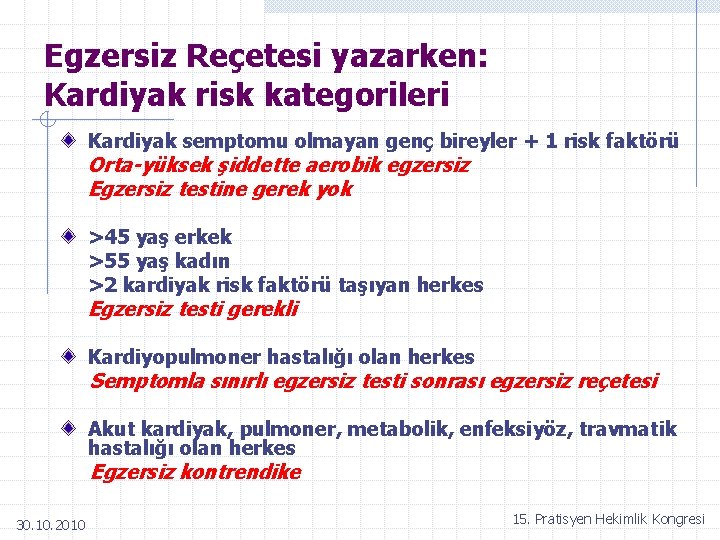 Egzersiz Reçetesi yazarken:
Kardiyak risk kategorileri

Kardiyak semptomu olmayan genç bireyler + 1 risk faktörü
Orta-yüksek şiddette aerobik egzersiz
Egzersiz testine gerek yok

>45 yaş erkek
>55 yaş kadın
>2 kardiyak risk faktörü taşıyan herkes
Egzersiz testi gerekli

Kardiyopulmoner hastalığı olan herkes
Semptomla sınırlı egzersiz testi sonrası egzersiz reçetesi

Akut kardiyak, pulmoner, metabolik, enfeksiyöz, travmatik hastalığı olan herkes
Egzersiz kontrendike

30.10.2010

15. Pratisyen Hekimlik Kongresi